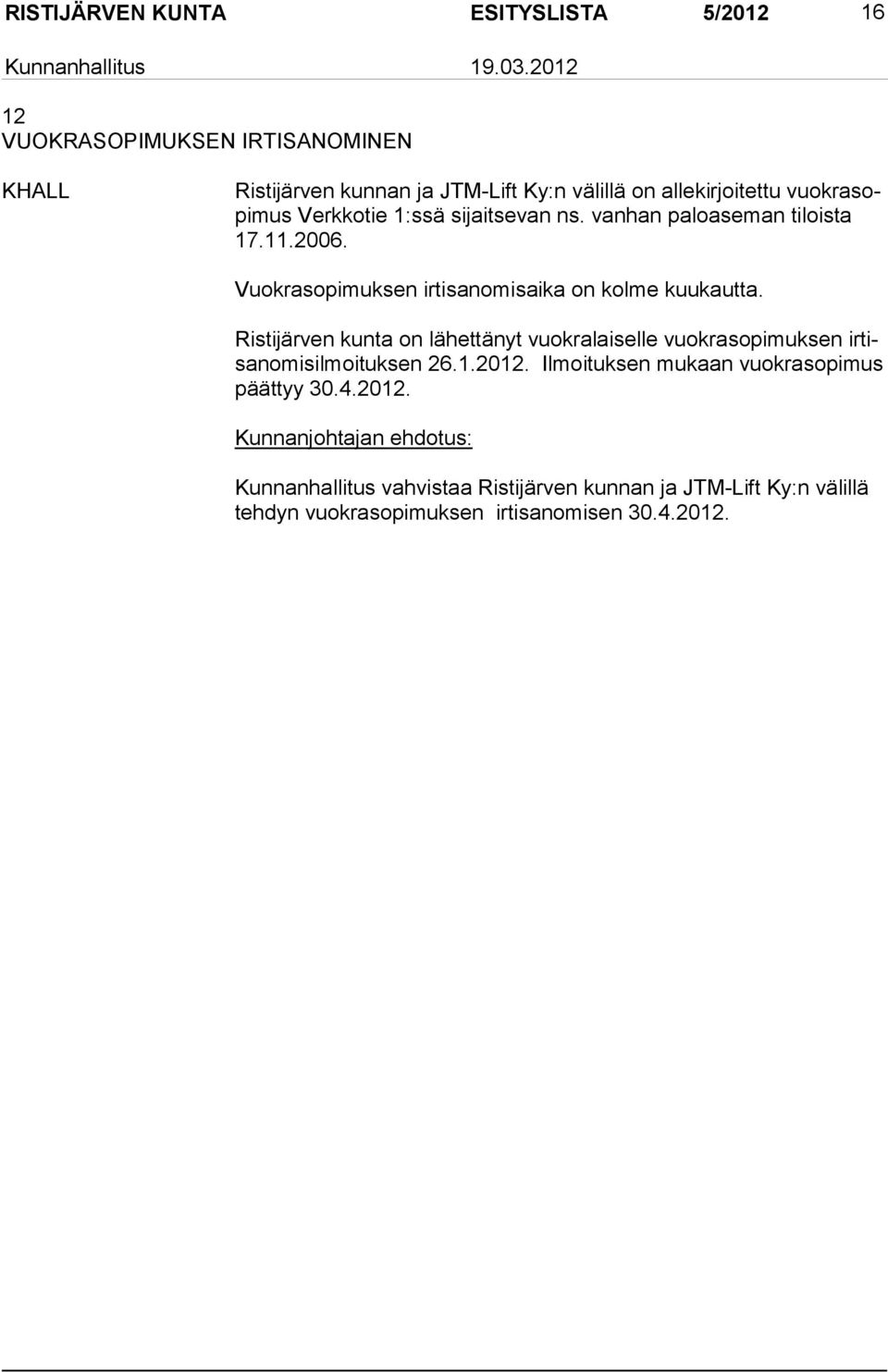 RISTIJÄRVEN KUNTA ESITYSLISTA 5/2012 16
Kunnanhallitus 19.03.2012

12
VUOKRASOPIMUKSEN IRTISANOMINEN

KHALL

Ristijärven kunnan ja JTM-Lift Ky:n välillä on allekirjoitettu vuokrasopimus Verkkotie 1:ssä sijaitsevan ns. vanhan paloaseman tiloista 17.11.2006.

Vuokrasopimuksen irtisanomisaika on kolme kuukautta.

Ristijärven kunta on lähettänyt vuokralaiselle vuokrasopimuksen irtisanomisilmoituksen 26.1.2012. Ilmoituksen mukaan vuokrasopimus päättyy 30.4.2012.

Kunnanjohtajan ehdotus:

Kunnanhallitus vahvistaa Ristijärven kunnan ja JTM-Lift Ky:n välillä tehdyn vuokrasopimuksen irtisanomisen 30.4.2012.